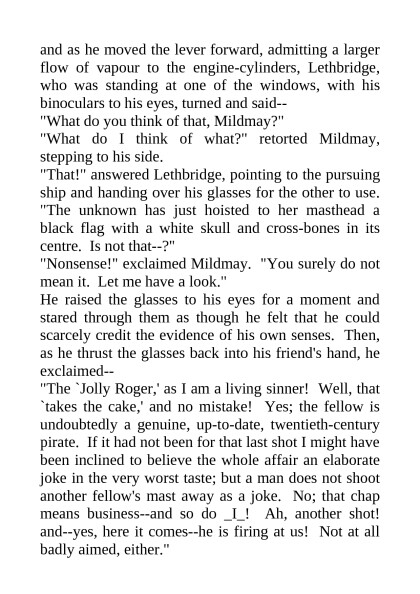 and as he moved the lever forward, admitting a larger flow of vapour to the engine-cylinders, Lethbridge, who was standing at one of the windows, with his binoculars to his eyes, turned and said--
"What do you think of that, Mildmay?"
"What do I think of what?" retorted Mildmay, stepping to his side.
"That!" answered Lethbridge, pointing to the pursuing ship and handing over his glasses for the other to use. "The unknown has just hoisted to her masthead a black flag with a white skull and cross-bones in its centre. Is not that--?"
"Nonsense!" exclaimed Mildmay. "You surely do not mean it. Let me have a look."
He raised the glasses to his eyes for a moment and stared through them as though he felt that he could scarcely credit the evidence of his own senses. Then, as he thrust the glasses back into his friend's hand, he exclaimed--
"The `Jolly Roger,' as I am a living sinner! Well, that `takes the cake,' and no mistake! Yes; the fellow is undoubtedly a genuine, up-to-date, twentieth-century pirate. If it had not been for that last shot I might have been inclined to believe the whole affair an elaborate joke in the very worst taste; but a man does not shoot another fellow's mast away as a joke. No; that chap means business--and so do _I_! Ah, another shot! and--yes, here it comes--he is firing at us! Not at all badly aimed, either."